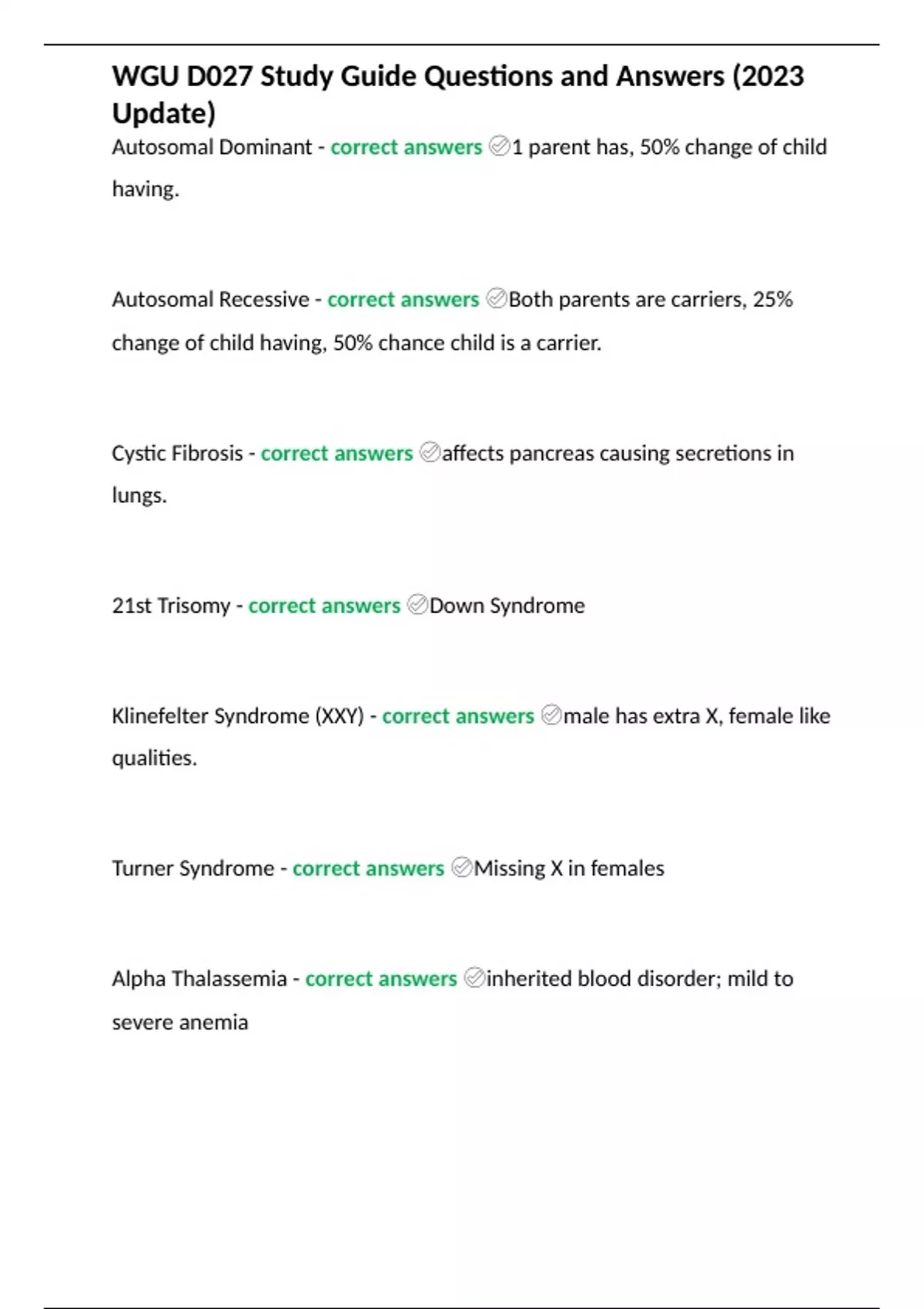 WGU D027 Study Guide Questions and Answers (2023 Update)

Autosomal Dominant - correct answers ✓1 parent has, 50% change of child having.

Autosomal Recessive - correct answers ✓Both parents are carriers, 25% change of child having, 50% chance child is a carrier.

Cystic Fibrosis - correct answers ✓affects pancreas causing secretions in lungs.

21st Trisomy - correct answers ✓Down Syndrome

Klinefelter Syndrome (XXY) - correct answers ✓male has extra X, female like qualities.

Turner Syndrome - correct answers ✓Missing X in females

Alpha Thalassemia - correct answers ✓inherited blood disorder; mild to severe anemia